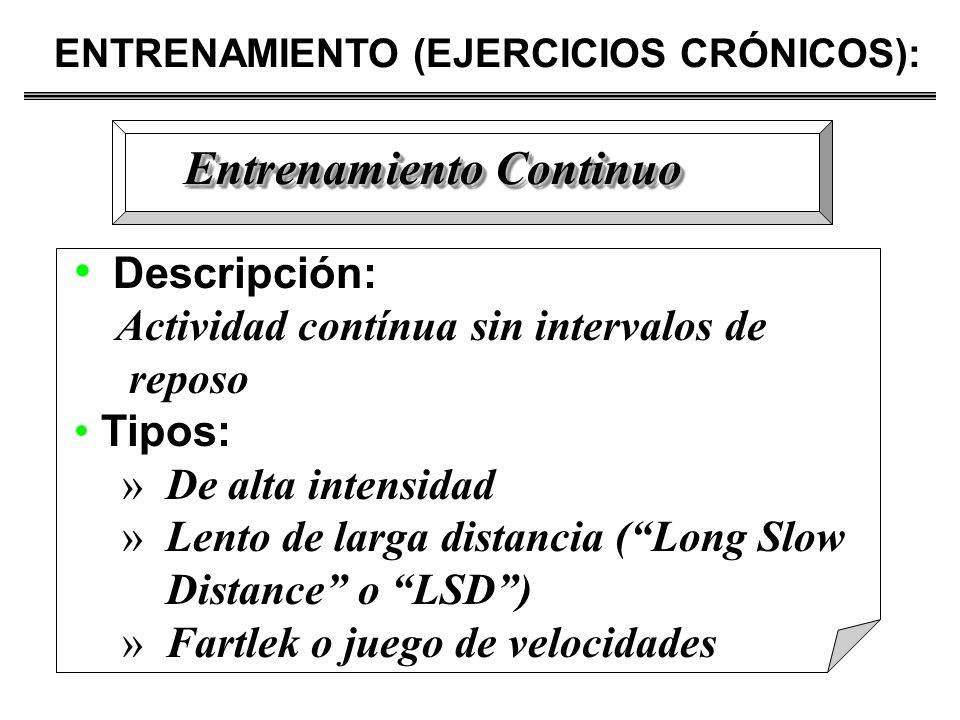 ENTRENAMIENTO (EJERCICIOS CRÓNICOS):

Entrenamiento Continuo

• Descripción:
Actividad contínua sin intervalos de reposo

• Tipos:
» De alta intensidad
» Lento de larga distancia (“Long Slow Distance” o “LSD”)
» Fartlek o juego de velocidades